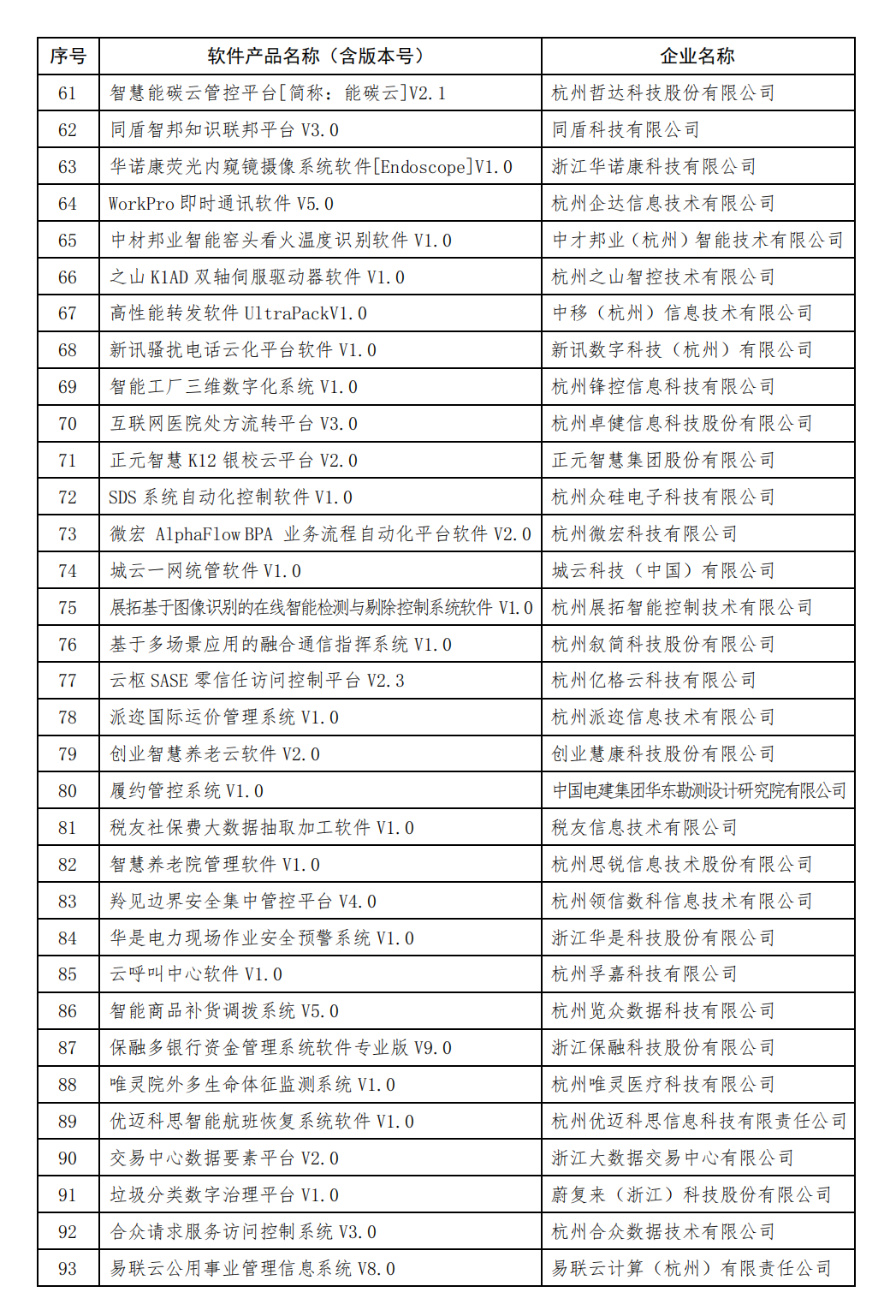 | 序号 | 软件产品名称（含版本号） | 企业名称 |
|---|---|---|
| 61 | 智慧能碳云管控平台[简称：能碳云]V2.1 | 杭州哲达科技股份有限公司 |
| 62 | 同盾智邦知识联邦平台 V3.0 | 同盾科技有限公司 |
| 63 | 华诺康荧光内窥镜摄像系统软件[Endoscope]V1.0 | 浙江华诺康科技有限公司 |
| 64 | WorkPro 即时通讯软件 V5.0 | 杭州企达信息技术有限公司 |
| 65 | 中材邦业智能窑头看火温度识别软件 V1.0 | 中才邦业（杭州）智能技术有限公司 |
| 66 | 之山 K1AD 双轴伺服驱动器软件 V1.0 | 杭州之山智控技术有限公司 |
| 67 | 高性能转发软件 UltraPackV1.0 | 中移（杭州）信息技术有限公司 |
| 68 | 新讯骚扰电话云化平台软件 V1.0 | 新讯数字科技（杭州）有限公司 |
| 69 | 智能工厂三维数字化系统 V1.0 | 杭州锋控信息科技有限公司 |
| 70 | 互联网医院处方流转平台 V3.0 | 杭州卓健信息科技股份有限公司 |
| 71 | 正元智慧 K12 银校云平台 V2.0 | 正元智慧集团股份有限公司 |
| 72 | SDS 系统自动化控制软件 V1.0 | 杭州众硅电子科技有限公司 |
| 73 | 微宏 AlphaFlow BPA 业务流程自动化平台软件 V2.0 | 杭州微宏科技有限公司 |
| 74 | 城云一网统管软件 V1.0 | 城云科技（中国）有限公司 |
| 75 | 展拓基于图像识别的在线智能检测与剔除控制系统软件 V1.0 | 杭州展拓智能控制技术有限公司 |
| 76 | 基于多场景应用的融合通信指挥系统 V1.0 | 杭州叙简科技股份有限公司 |
| 77 | 云枢 SASE 零信任访问控制平台 V2.3 | 杭州亿格云科技有限公司 |
| 78 | 派迩国际运价管理系统 V1.0 | 杭州派迩信息技术有限公司 |
| 79 | 创业智慧养老云软件 V2.0 | 创业慧康科技股份有限公司 |
| 80 | 履约管控系统 V1.0 | 中国电建集团华东勘测设计研究院有限公司 |
| 81 | 税友社保费大数据抽取加工软件 V1.0 | 税友信息技术有限公司 |
| 82 | 智慧养老院管理软件 V1.0 | 杭州思锐信息技术股份有限公司 |
| 83 | 羚见边界安全集中管控平台 V4.0 | 杭州领信数科信息技术有限公司 |
| 84 | 华是电力现场作业安全预警系统 V1.0 | 浙江华是科技股份有限公司 |
| 85 | 云呼叫中心软件 V1.0 | 杭州孚嘉科技有限公司 |
| 86 | 智能商品补货调拨系统 V5.0 | 杭州览众数据科技有限公司 |
| 87 | 保融多银行资金管理系统软件专业版 V9.0 | 浙江保融科技股份有限公司 |
| 88 | 唯灵院外多生命体征监测系统 V1.0 | 杭州唯灵医疗科技有限公司 |
| 89 | 优迈科思智能航班恢复系统软件 V1.0 | 杭州优迈科思信息科技有限责任公司 |
| 90 | 交易中心数据要素平台 V2.0 | 浙江大数据交易中心有限公司 |
| 91 | 垃圾分类数字治理平台 V1.0 | 蔚复来（浙江）科技股份有限公司 |
| 92 | 合众请求服务访问控制系统 V3.0 | 杭州合众数据技术有限公司 |
| 93 | 易联云公用事业管理信息系统 V8.0 | 易联云计算（杭州）有限责任公司 |